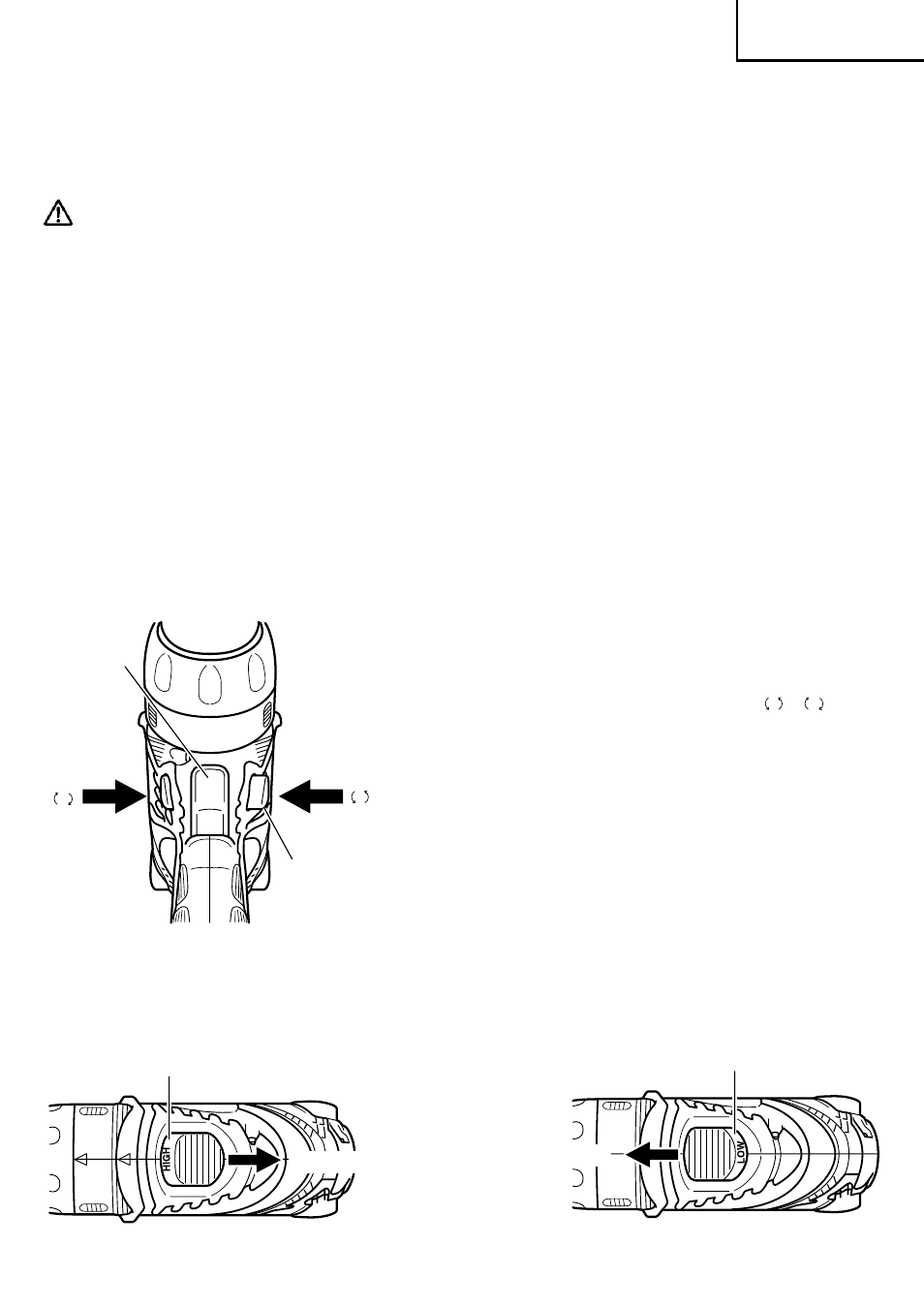 HIGH

LOW